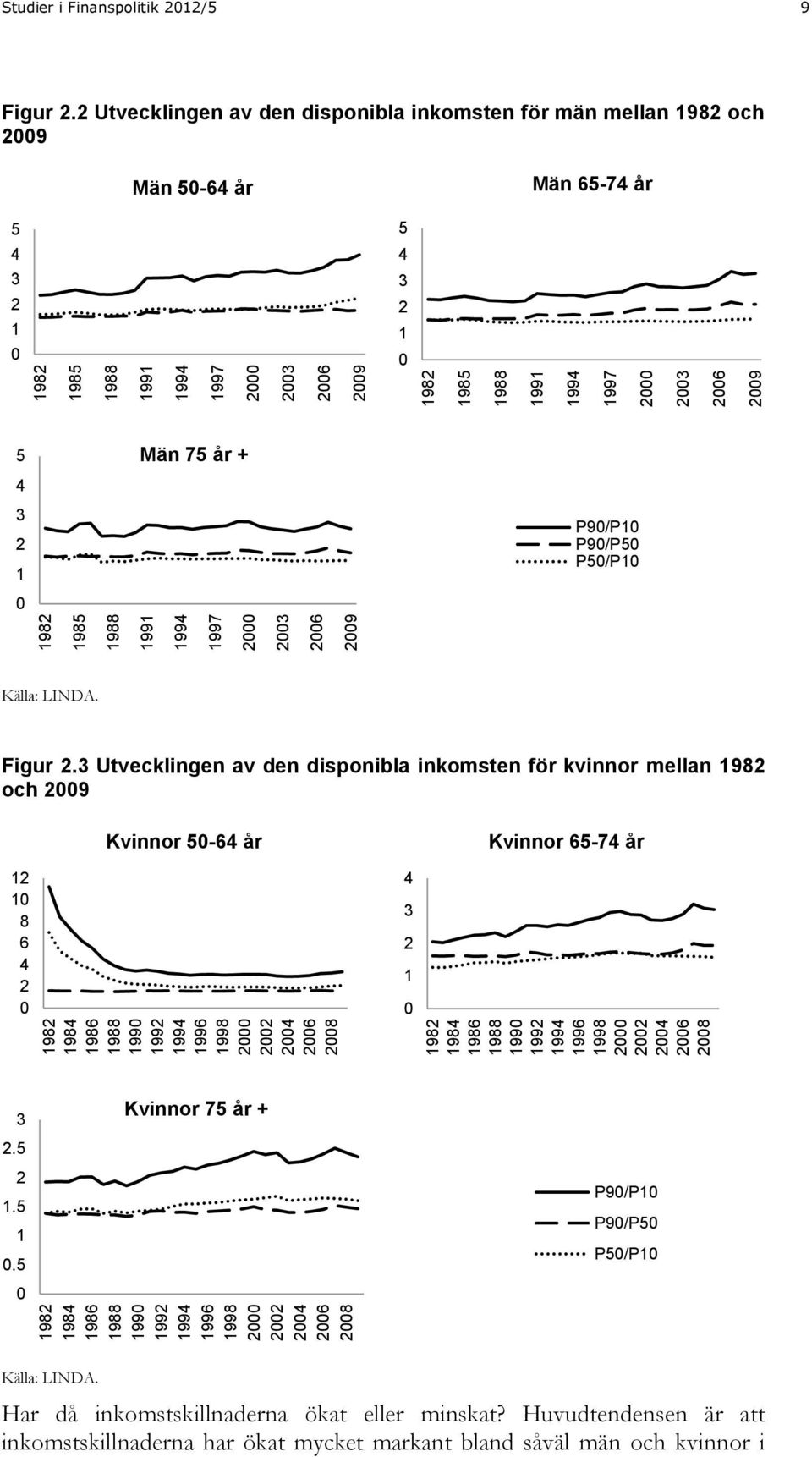 Studier i Finanspolitik 2012/5

9

Figur 2.2 Utvecklingen av den disponibla inkomsten för män mellan 1982 och 2009

Män 50-64 år

5
4
3
2
1
0

1982 1985 1988 1991 1994 1997 2000 2003 2006 2009

Män 65-74 år

5
4
3
2
1
0

1982 1985 1988 1991 1994 1997 2000 2003 2006 2009

Män 75 år +

5
4
3
2
1
0

1982 1985 1988 1991 1994 1997 2000 2003 2006 2009

P90/P10
P90/P50
P50/P10

Källa: LINDA.

Figur 2.3 Utvecklingen av den disponibla inkomsten för kvinnor mellan 1982 och 2009

Kvinnor 50-64 år

12
10
8
6
4
2
0

1982 1984 1986 1988 1990 1992 1994 1996 1998 2000 2002 2004 2006 2008

Kvinnor 65-74 år

4
3
2
1
0

1982 1984 1986 1988 1990 1992 1994 1996 1998 2000 2002 2004 2006 2008

Kvinnor 75 år +

3
2.5
2
1.5
1
0.5
0

1982 1984 1986 1988 1990 1992 1994 1996 1998 2000 2002 2004 2006 2008

P90/P10
P90/P50
P50/P10

Källa: LINDA.

Har då inkomstskillnaderna ökat eller minskat? Huvudtendensen är att inkomstskillnaderna har ökat mycket markant bland såväl män och kvinnor i